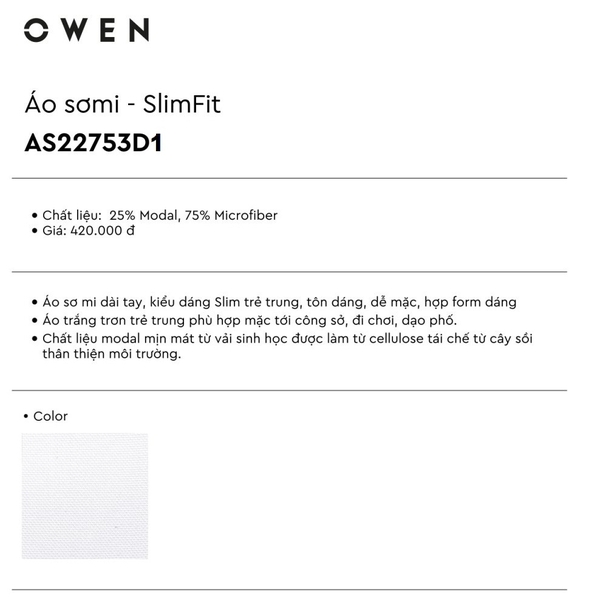 OWEN

Áo sơmi - SlimFit
AS22753D1

• Chất liệu: 25% Modal, 75% Microfiber
• Giá: 420.000 đ

• Áo sơ mi dài tay, kiểu dáng Slim trẻ trung, tôn dáng, dễ mặc, hợp form dáng
• Áo trắng trơn trẻ trung phù hợp mặc tới công sở, đi chơi, dạo phố.
• Chất liệu modal mịn mát từ vải sinh học được làm từ cellulose tái chế từ cây sồi thân thiện môi trường.

• Color